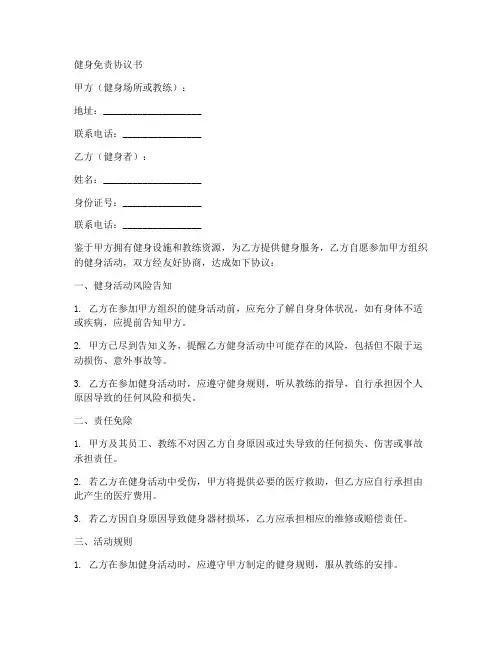 健身免责协议书

甲方（健身场所或教练）：

地址：____________________

联系电话：________________

乙方（健身者）：

姓名：____________________

身份证号：________________

联系电话：________________

鉴于甲方拥有健身设施和教练资源，为乙方提供健身服务，乙方自愿参加甲方组织的健身活动，双方经友好协商，达成如下协议：

一、健身活动风险告知

1. 乙方在参加甲方组织的健身活动前，应充分了解自身身体状况，如有身体不适或疾病，应提前告知甲方。

2. 甲方已尽到告知义务，提醒乙方健身活动中可能存在的风险，包括但不限于运动损伤、意外事故等。

3. 乙方在参加健身活动时，应遵守健身规则，听从教练的指导，自行承担因个人原因导致的任何风险和损失。

二、责任免除

1. 甲方及其员工、教练不对因乙方自身原因或过失导致的任何损失、伤害或事故承担责任。

2. 若乙方在健身活动中受伤，甲方将提供必要的医疗救助，但乙方应自行承担由此产生的医疗费用。

3. 若乙方因自身原因导致健身器材损坏，乙方应承担相应的维修或赔偿责任。

三、活动规则

1. 乙方在参加健身活动时，应遵守甲方制定的健身规则，服从教练的安排。